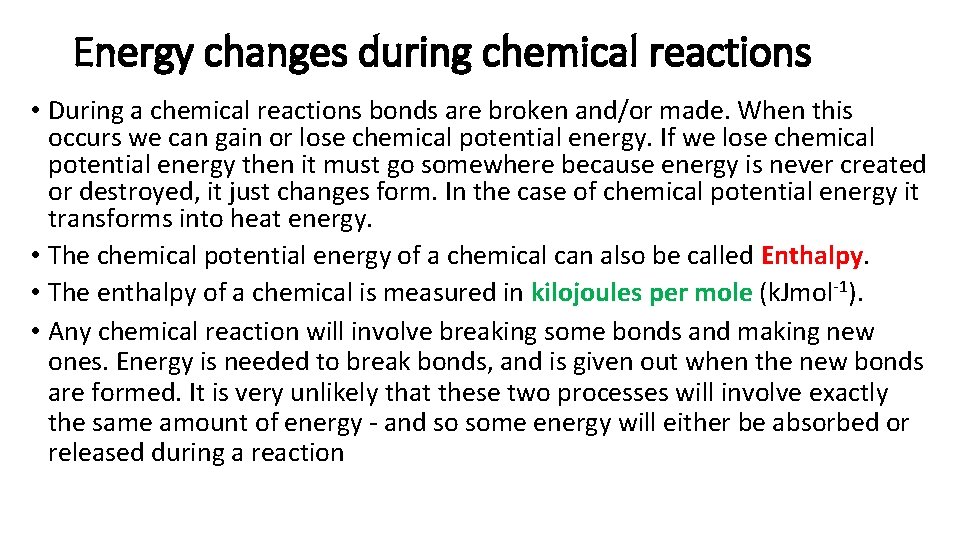 Energy changes during chemical reactions

• During a chemical reactions bonds are broken and/or made. When this occurs we can gain or lose chemical potential energy. If we lose chemical potential energy then it must go somewhere because energy is never created or destroyed, it just changes form. In the case of chemical potential energy it transforms into heat energy.
• The chemical potential energy of a chemical can also be called Enthalpy.
• The enthalpy of a chemical is measured in kilojoules per mole ($kJmol^{-1}$).
• Any chemical reaction will involve breaking some bonds and making new ones. Energy is needed to break bonds, and is given out when the new bonds are formed. It is very unlikely that these two processes will involve exactly the same amount of energy - and so some energy will either be absorbed or released during a reaction